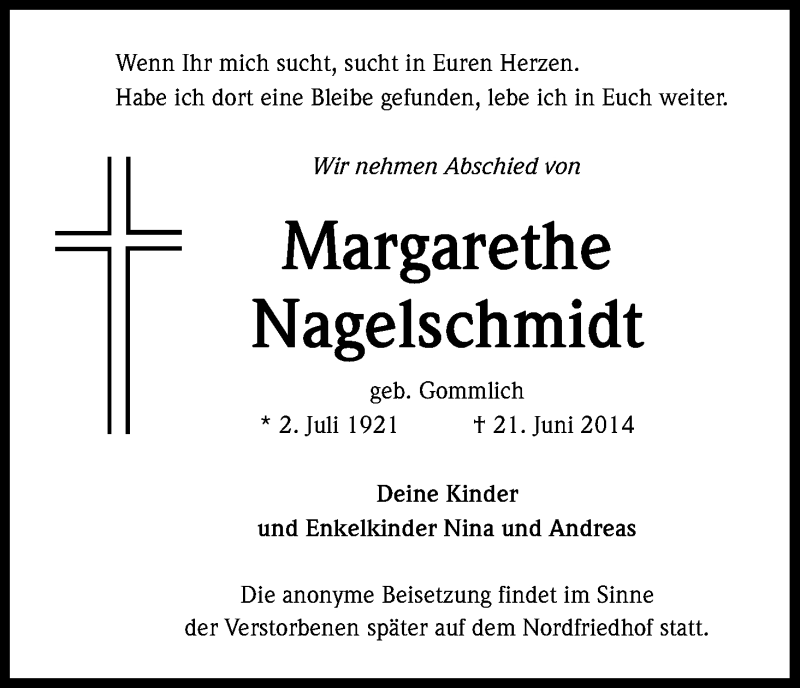 Wenn Ihr mich sucht, sucht in Euren Herzen.
Habe ich dort eine Bleibe gefunden, lebe ich in Euch weiter.

Wir nehmen Abschied von

Margarethe
Nagelschmidt

geb. Gommlich
* 2. Juli 1921 † 21. Juni 2014

Deine Kinder
und Enkelkinder Nina und Andreas

Die anonyme Beisetzung findet im Sinne der Verstorbenen später auf dem Nordfriedhof statt.